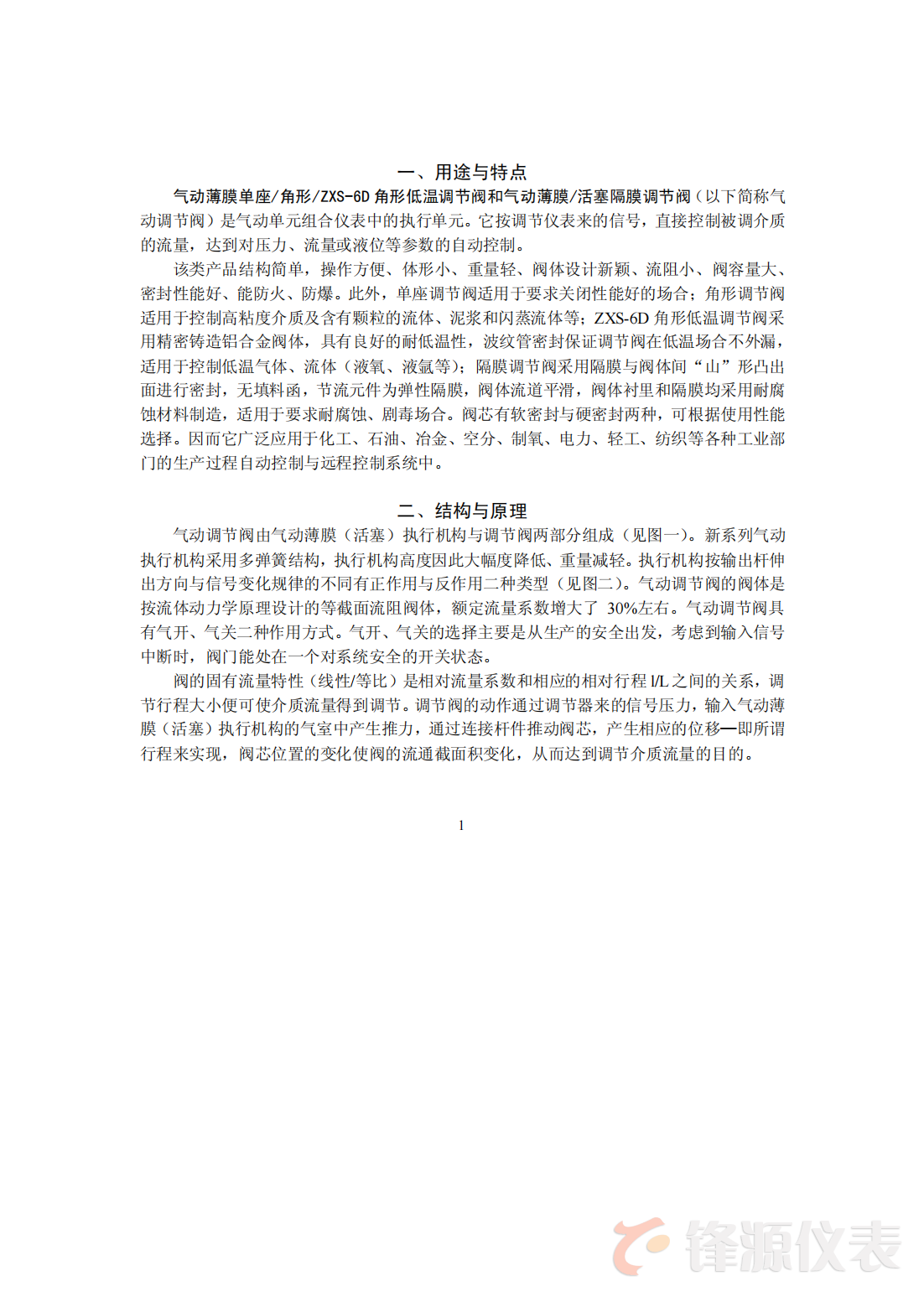 一、用途与特点

气动薄膜单座/角形/ZXS-6D 角形低温调节阀和气动薄膜/活塞隔膜调节阀（以下简称气动调节阀）是气动单元组合仪表中的执行单元。它按调节仪表来的信号，直接控制被调介质的流量，达到对压力、流量或液位等参数的自动控制。

该类产品结构简单，操作方便、体形小、重量轻、阀体设计新颖、流阻小、阀容量大、密封性能好、能防火、防爆。此外，单座调节阀适用于要求关闭性能好的场合；角形调节阀适用于控制高粘度介质及含有颗粒的流体、泥浆和闪蒸流体等；ZXS-6D 角形低温调节阀采用精密铸造铝合金阀体，具有良好的耐低温性，波纹管密封保证调节阀在低温场合不外漏，适用于控制低温气体、流体（液氧、液氩等）；隔膜调节阀采用隔膜与阀体间“山”形凸出面进行密封，无填料函，节流元件为弹性隔膜，阀体流道平滑，阀体衬里和隔膜均采用耐腐蚀材料制造，适用于要求耐腐蚀、剧毒场合。阀芯有软密封与硬密封两种，可根据使用性能选择。因而它广泛应用于化工、石油、冶金、空分、制氧、电力、轻工、纺织等各种工业部门的生产过程自动控制与远程控制系统中。

二、结构与原理

气动调节阀由气动薄膜（活塞）执行机构与调节阀两部分组成（见图一）。新系列气动执行机构采用多弹簧结构，执行机构高度因此大幅度降低、重量减轻。执行机构按输出杆伸出方向与信号变化规律的不同有正作用与反作用二种类型（见图二）。气动调节阀的阀体是按流体动力学原理设计的等截面流阻阀体，额定流量系数增大了 30%左右。气动调节阀具有气开、气关二种作用方式。气开、气关的选择主要是从生产的安全出发，考虑到输入信号中断时，阀门能处在一个对系统安全的开关状态。

阀的固有流量特性（线性/等比）是相对流量系数和相应的相对行程 l/L 之间的关系，调节行程大小便可使介质流量得到调节。调节阀的动作通过调节器来的信号压力，输入气动薄膜（活塞）执行机构的气室中产生推力，通过连接杆件推动阀芯，产生相应的位移—即所谓行程来实现，阀芯位置的变化使阀的流通截面积变化，从而达到调节介质流量的目的。

1

锋源仪表